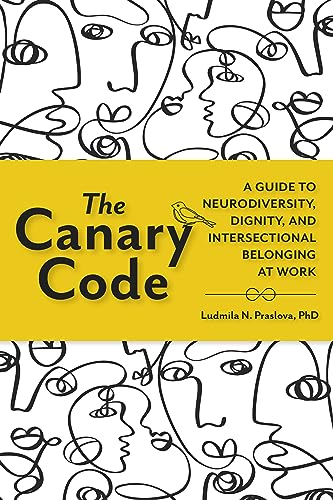 The Canary Code

A GUIDE TO NEURODIVERSITY, DIGNITY, AND INTERSECTIONAL BELONGING AT WORK

Ludmila N. Praslova, PhD